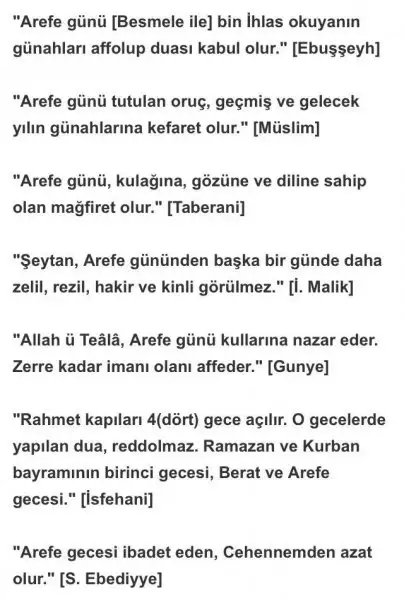 "Arefe günü [Besmele ile] bin İhlas okuyanın günahları affolup duası kabul olur." [Ebuşşeyh]

"Arefe günü tutulan oruç, geçmiş ve gelecek yılın günahlarına kefaret olur." [Müslim]

"Arefe günü, kulağına, gözüne ve diline sahip olan mağfiret olur." [Taberani]

"Şeytan, Arefe gününden başka bir günde daha zelil, rezil, hakir ve kinli görülmez." [İ. Malik]

"Allah ü Teâlâ, Arefe günü kullarına nazar eder. Zerre kadar imanı olanı affeder." [Gunye]

"Rahmet kapıları 4(dört) gece açılır. O gecelerde yapılan dua, reddolmaz. Ramazan ve Kurban bayramının birinci gecesi, Berat ve Arefe gecesi." [İsfehani]

"Arefe gecesi ibadet eden, Cehennemden azat olur." [S. Ebediyye]